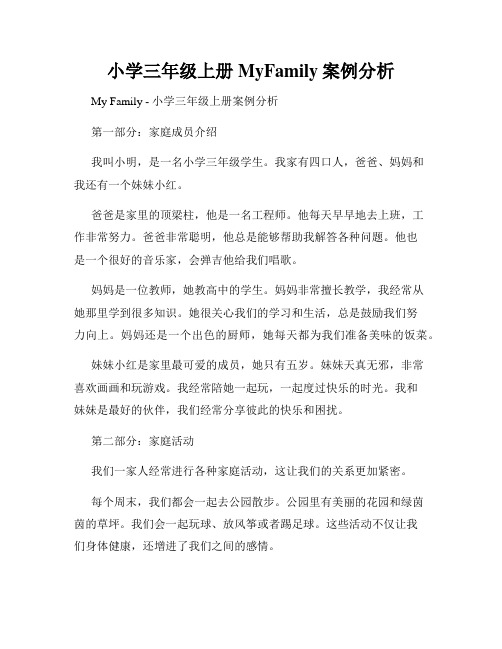 小学三年级上册 MyFamily 案例分析

My Family - 小学三年级上册案例分析

第一部分：家庭成员介绍

我叫小明，是一名小学三年级学生。我家有四口人，爸爸、妈妈和我还有一个妹妹小红。

爸爸是家里的顶梁柱，他是一名工程师。他每天早早地去上班，工作非常努力。爸爸非常聪明，他总是能够帮助我解答各种问题。他也是一个很好的音乐家，会弹吉他给我们唱歌。

妈妈是一位教师，她教高中的学生。妈妈非常擅长教学，我经常从她那里学到很多知识。她很关心我们的学习和生活，总是鼓励我们努力向上。妈妈还是一个出色的厨师，她每天都为我们准备美味的饭菜。

妹妹小红是家里最可爱的成员，她只有五岁。妹妹天真无邪，非常喜欢画画和玩游戏。我经常陪她一起玩，一起度过快乐的时光。我和妹妹是最好的伙伴，我们经常分享彼此的快乐和困扰。

第二部分：家庭活动

我们一家人经常进行各种家庭活动，这让我们的关系更加紧密。

每个周末，我们都会一起去公园散步。公园里有美丽的花园和绿茵茵的草坪。我们会一起玩球、放风筝或者踢足球。这些活动不仅让我们身体健康，还增进了我们之间的感情。